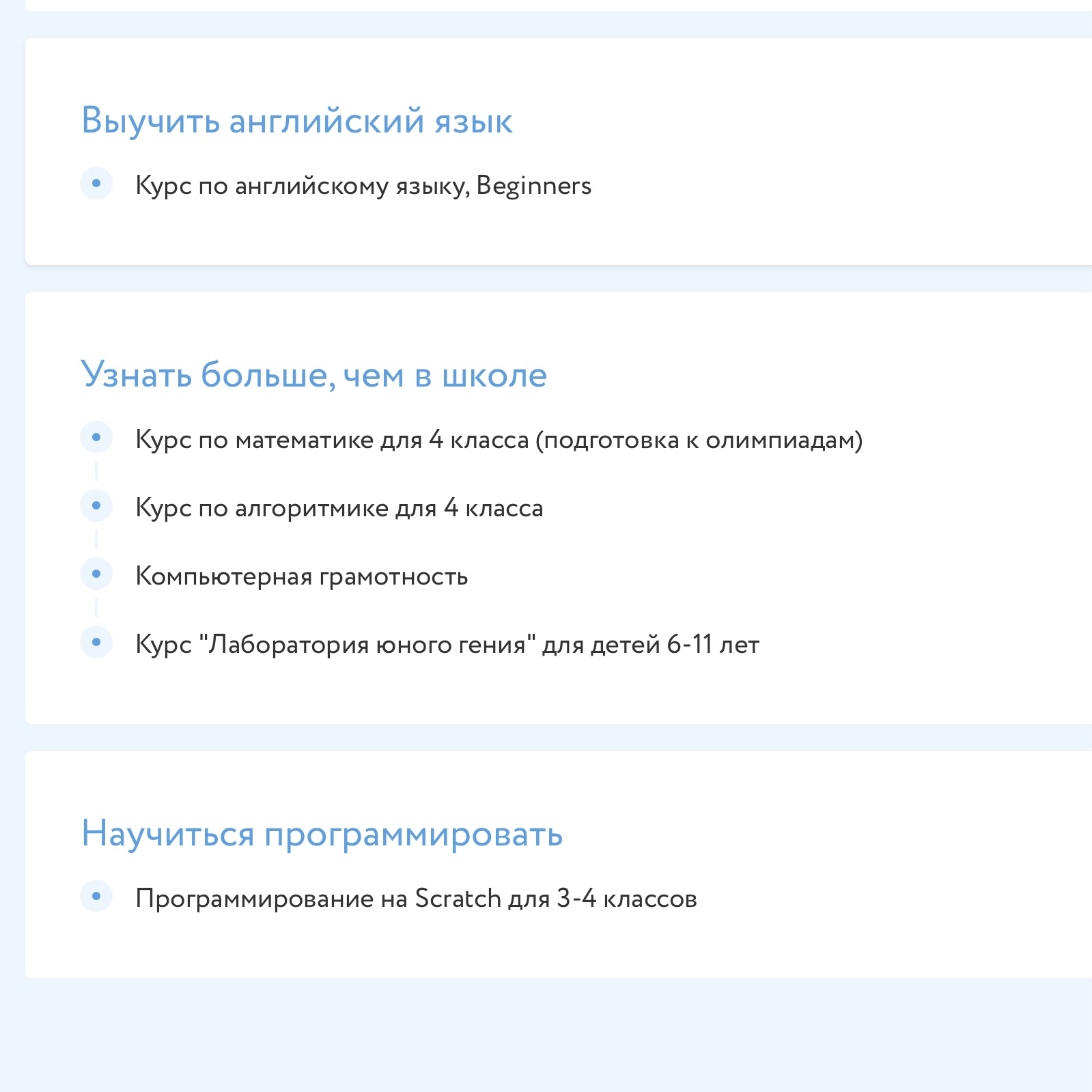 Выучить английский язык

Курс по английскому языку, Beginners

Узнать больше, чем в школе

Курс по математике для 4 класса (подготовка к олимпиадам)

Курс по алгоритмике для 4 класса

Компьютерная грамотность

Курс "Лаборатория юного гения" для детей 6-11 лет

Научиться программировать

Программирование на Scratch для 3-4 классов